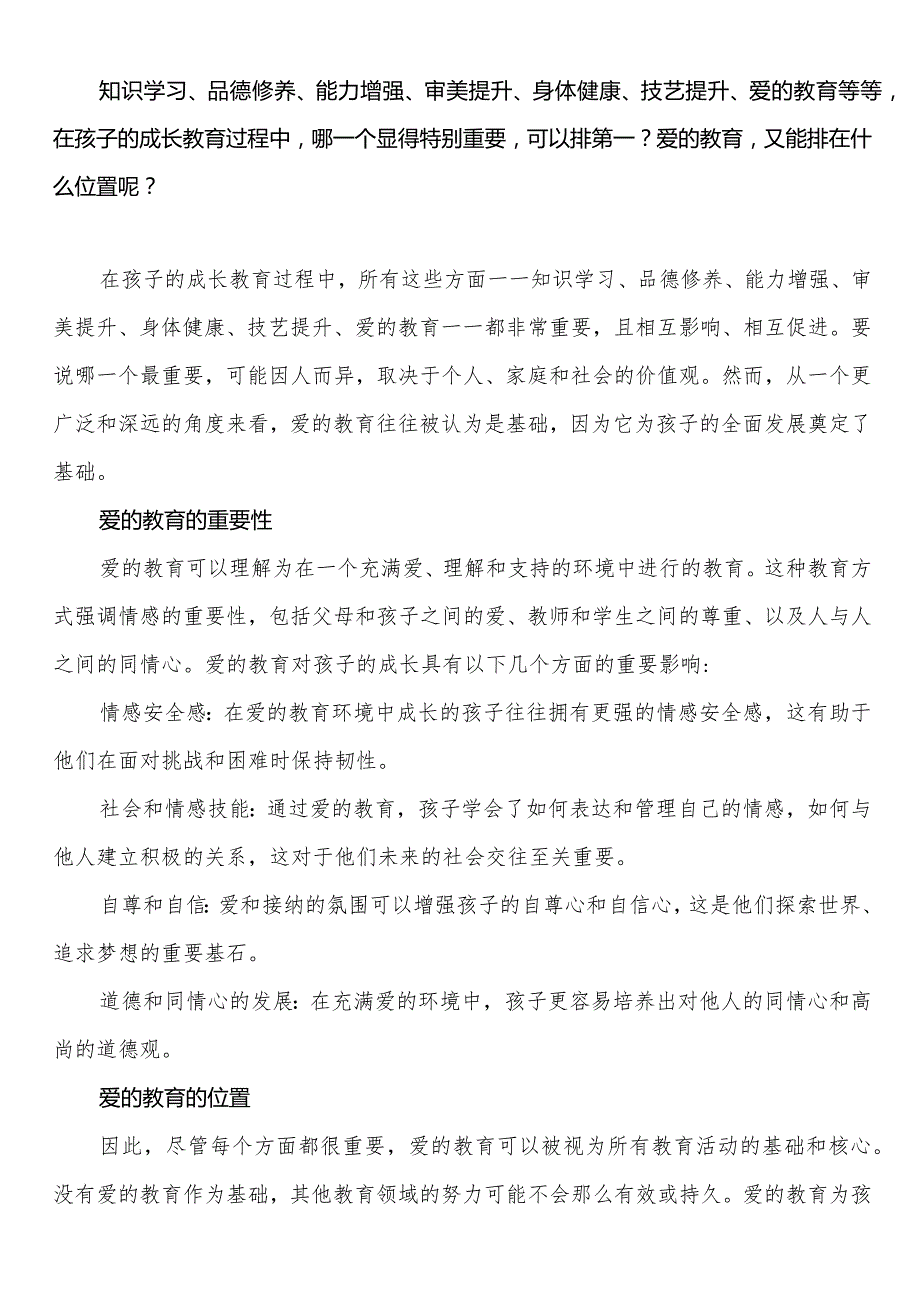 知识学习、品德修养、能力增强、审美提升、身体健康、技艺提升、爱的教育等等，在孩子的成长教育过程中，哪一个显得特别重要，可以排第一？爱的教育，又能排在什么位置呢？

在孩子的成长教育过程中，所有这些方面——知识学习、品德修养、能力增强、审美提升、身体健康、技艺提升、爱的教育——都非常重要，且相互影响、相互促进。要说哪一个最重要，可能因人而异，取决于个人、家庭和社会的价值观。然而，从一个更广泛和深远的角度来看，爱的教育往往被认为是基础，因为它为孩子的全面发展奠定了基础。

爱的教育的重要性

爱的教育可以理解为在一个充满爱、理解和支持的环境中进行的教育。这种教育方式强调情感的重要性，包括父母和孩子之间的爱、教师和学生之间的尊重、以及人与人之间的同情心。爱的教育对孩子的成长具有以下几个方面的重要影响：

情感安全感：在爱的教育环境中成长的孩子往往拥有更强的情感安全感，这有助于他们在面对挑战和困难时保持韧性。

社会和情感技能：通过爱的教育，孩子学会了如何表达和管理自己的情感，如何与他人建立积极的关系，这对于他们未来的社会交往至关重要。

自尊和自信：爱和接纳的氛围可以增强孩子的自尊心和自信心，这是他们探索世界、追求梦想的重要基石。

道德和同情心的发展：在充满爱的环境中，孩子更容易培养出对他人的同情心和高尚的道德观。

爱的教育的位置

因此，尽管每个方面都很重要，爱的教育可以被视为所有教育活动的基础和核心。没有爱的教育作为基础，其他教育领域的努力可能不会那么有效或持久。爱的教育为孩